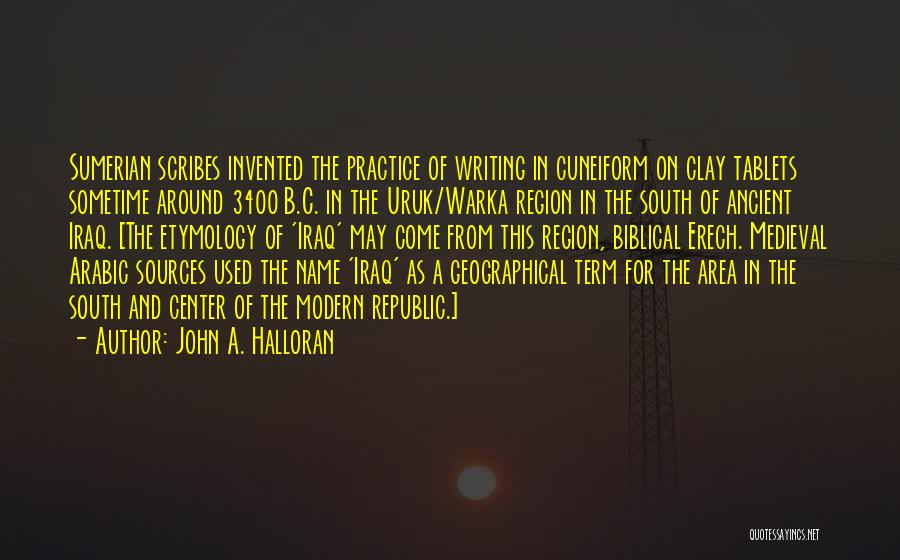 Sumerian scribes invented the practice of writing in cuneiform on clay tablets sometime around 3400 B.C. in the Uruk/Warka region in the south of ancient Iraq. [The etymology of 'Iraq' may come from this region, biblical Erech. Medieval Arabic sources used the name 'Iraq' as a geographical term for the area in the south and center of the modern republic.]

- Author: John A. Halloran

QUOTESSAYINGS.NET